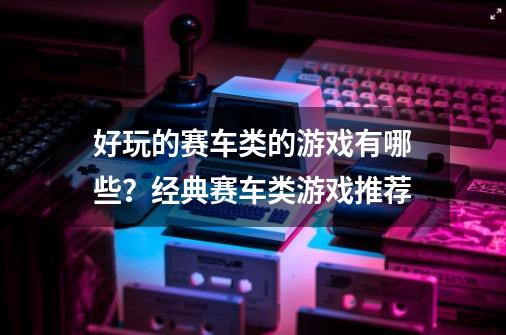 好玩的赛车类的游戏有哪些？经典赛车类游戏推荐